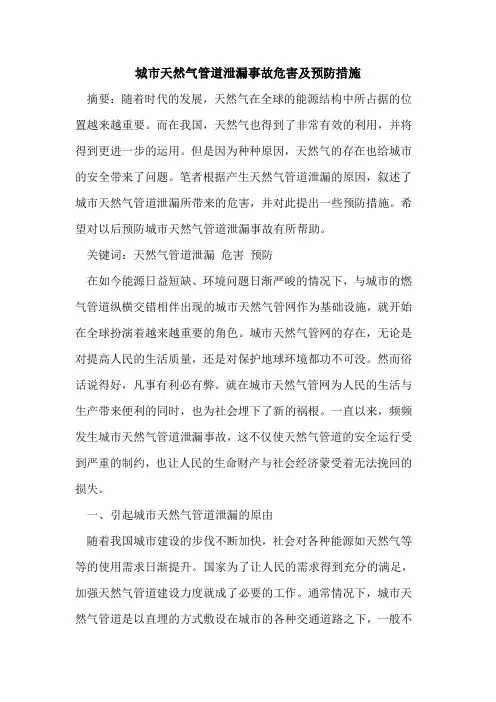 城市天然气管道泄漏事故危害及预防措施

摘要：随着时代的发展，天然气在全球的能源结构中所占据的位置越来越重要。而在我国，天然气也得到了非常有效的利用，并将得到更进一步的运用。但是因为种种原因，天然气的存在也给城市的安全带来了问题。笔者根据产生天然气管道泄漏的原因，叙述了城市天然气管道泄漏所带来的危害，并对此提出一些预防措施。希望对以后预防城市天然气管道泄漏事故有所帮助。

关键词：天然气管道泄漏 危害 预防

在如今能源日益短缺、环境问题日渐严峻的情况下，与城市的燃气管道纵横交错相伴出现的城市天然气管网作为基础设施，就开始在全球扮演着越来越重要的角色。城市天然气管网的存在，无论是对提高人民的生活质量，还是对保护地球环境都功不可没。然而俗话说得好，凡事有利必有弊。就在城市天然气管网为人民的生活与生产带来便利的同时，也为社会埋下了新的祸根。一直以来，频频发生城市天然气管道泄漏事故，这不仅使天然气管道的安全运行受到严重的制约，也让人民的生命财产与社会经济蒙受着无法挽回的损失。

一、引起城市天然气管道泄漏的原由

随着我国城市建设的步伐不断加快，社会对各种能源如天然气等等的使用需求日渐提升。国家为了让人民的需求得到充分的满足，加强天然气管道建设力度就成了必要的工作。通常情况下，城市天然气管道是以直埋的方式敷设在城市的各种交通道路之下，一般不